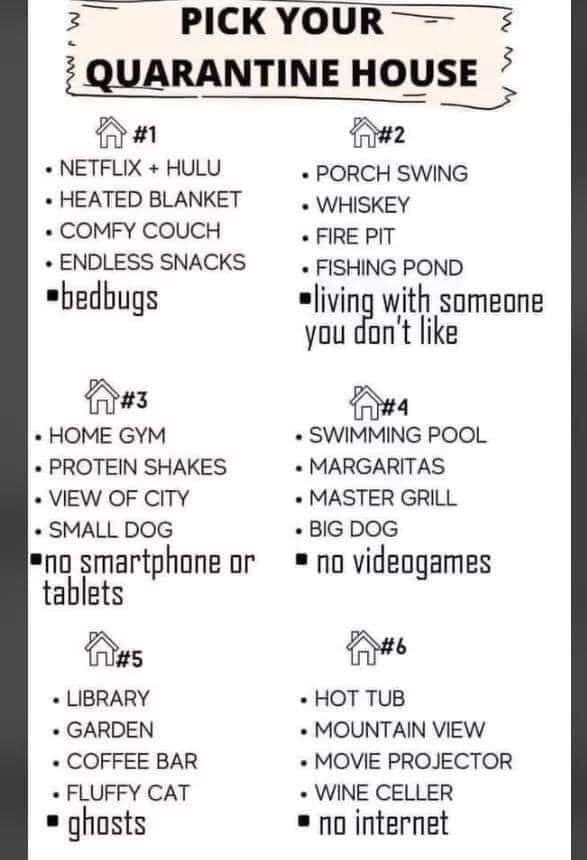 PICK YOUR
QUARANTINE HOUSE

#1
• NETFLIX + HULU
• HEATED BLANKET
• COMFY COUCH
• ENDLESS SNACKS
• bedbugs

#2
• PORCH SWING
• WHISKEY
• FIRE PIT
• FISHING POND
• living with someone you don't like

#3
• HOME GYM
• PROTEIN SHAKES
• VIEW OF CITY
• SMALL DOG
• no smartphone or tablets

#4
• SWIMMING POOL
• MARGARITAS
• MASTER GRILL
• BIG DOG
• no videogames

#5
• LIBRARY
• GARDEN
• COFFEE BAR
• FLUFFY CAT
• ghosts

#6
• HOT TUB
• MOUNTAIN VIEW
• MOVIE PROJECTOR
• WINE CELLER
• no internet